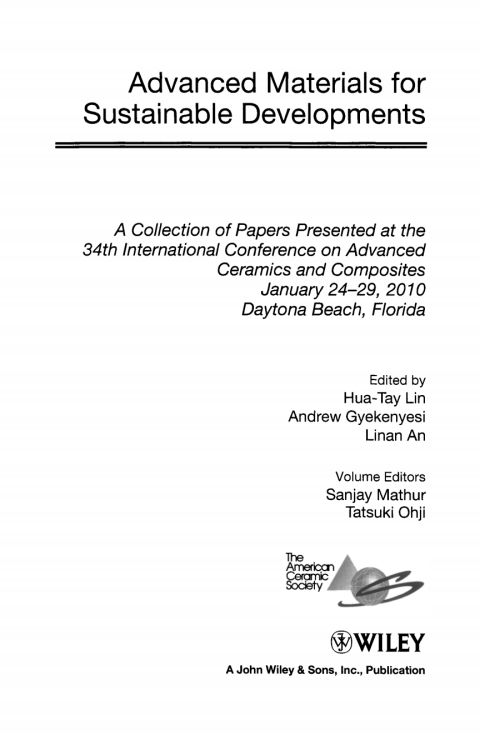 Advanced Materials for Sustainable Developments

A Collection of Papers Presented at the 34th International Conference on Advanced Ceramics and Composites
January 24–29, 2010
Daytona Beach, Florida

Edited by
Hua-Tay Lin
Andrew Gyekenyesi
Linan An

Volume Editors
Sanjay Mathur
Tatsuki Ohji

The American Ceramic Society

WILEY

A John Wiley & Sons, Inc., Publication